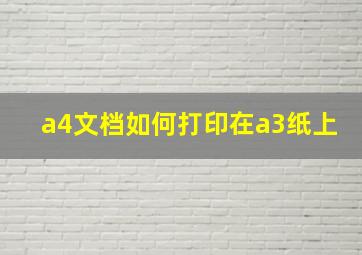 a4文档如何打印在a3纸上